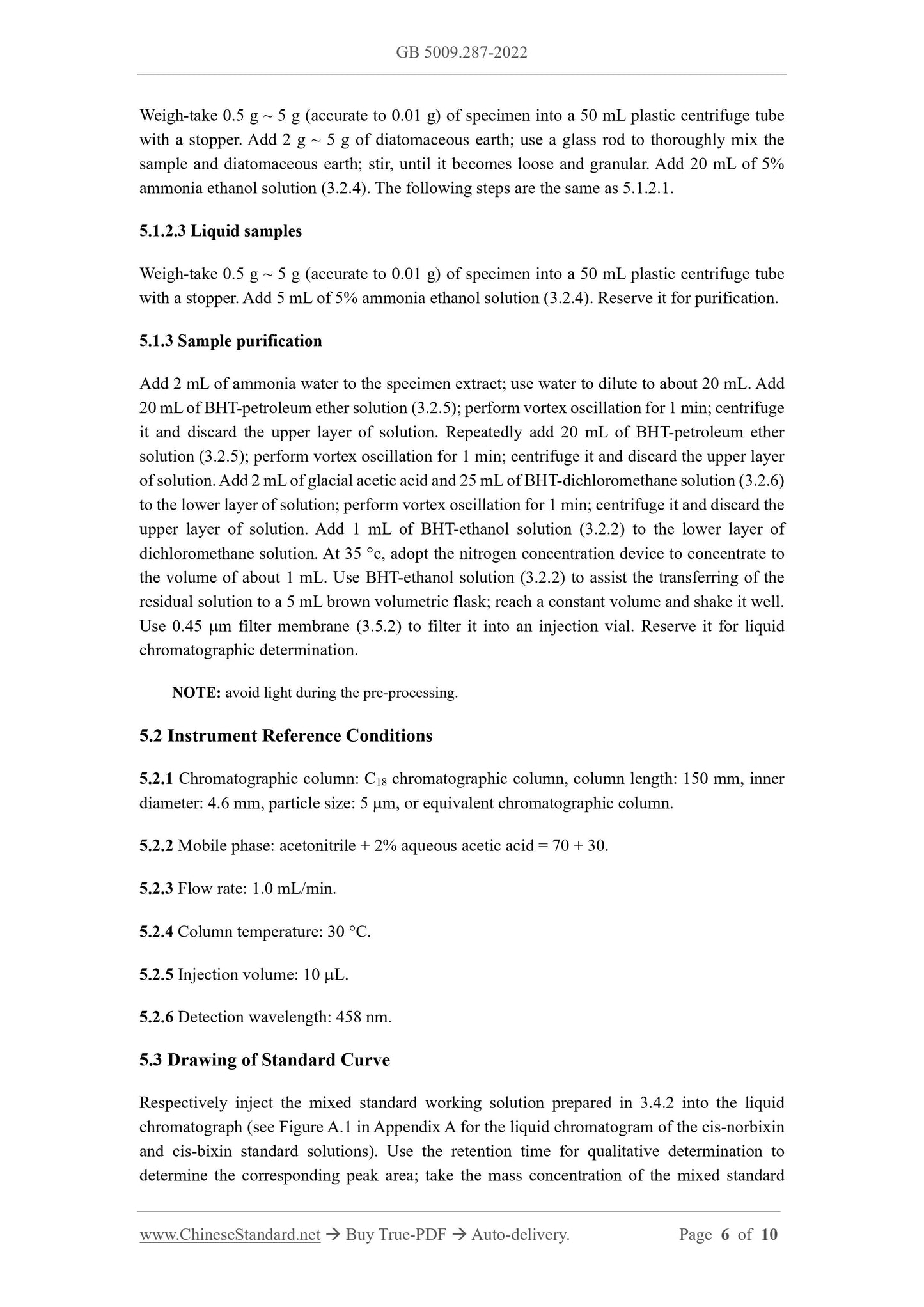 GB 5009.287-2022

Weigh-take 0.5 g ~ 5 g (accurate to 0.01 g) of specimen into a 50 mL plastic centrifuge tube with a stopper. Add 2 g ~ 5 g of diatomaceous earth; use a glass rod to thoroughly mix the sample and diatomaceous earth; stir, until it becomes loose and granular. Add 20 mL of 5% ammonia ethanol solution (3.2.4). The following steps are the same as 5.1.2.1.

5.1.2.3 Liquid samples

Weigh-take 0.5 g ~ 5 g (accurate to 0.01 g) of specimen into a 50 mL plastic centrifuge tube with a stopper. Add 5 mL of 5% ammonia ethanol solution (3.2.4). Reserve it for purification.

5.1.3 Sample purification

Add 2 mL of ammonia water to the specimen extract; use water to dilute to about 20 mL. Add 20 mL of BHT-petroleum ether solution (3.2.5); perform vortex oscillation for 1 min; centrifuge it and discard the upper layer of solution. Repeatedly add 20 mL of BHT-petroleum ether solution (3.2.5); perform vortex oscillation for 1 min; centrifuge it and discard the upper layer of solution. Add 2 mL of glacial acetic acid and 25 mL of BHT-dichloromethane solution (3.2.6) to the lower layer of solution; perform vortex oscillation for 1 min; centrifuge it and discard the upper layer of solution. Add 1 mL of BHT-ethanol solution (3.2.2) to the lower layer of dichloromethane solution. At 35 °c, adopt the nitrogen concentration device to concentrate to the volume of about 1 mL. Use BHT-ethanol solution (3.2.2) to assist the transferring of the residual solution to a 5 mL brown volumetric flask; reach a constant volume and shake it well. Use 0.45 μm filter membrane (3.5.2) to filter it into an injection vial. Reserve it for liquid chromatographic determination.

NOTE: avoid light during the pre-processing.

5.2 Instrument Reference Conditions

5.2.1 Chromatographic column: $C_{18}$ chromatographic column, column length: 150 mm, inner diameter: 4.6 mm, particle size: 5 μm, or equivalent chromatographic column.

5.2.2 Mobile phase: acetonitrile + 2% aqueous acetic acid = 70 + 30.

5.2.3 Flow rate: 1.0 mL/min.

5.2.4 Column temperature: 30 °C.

5.2.5 Injection volume: 10 μL.

5.2.6 Detection wavelength: 458 nm.

5.3 Drawing of Standard Curve

Respectively inject the mixed standard working solution prepared in 3.4.2 into the liquid chromatograph (see Figure A.1 in Appendix A for the liquid chromatogram of the cis-norbixin and cis-bixin standard solutions). Use the retention time for qualitative determination to determine the corresponding peak area; take the mass concentration of the mixed standard

www.ChineseStandard.net → Buy True-PDF → Auto-delivery. Page 6 of 10